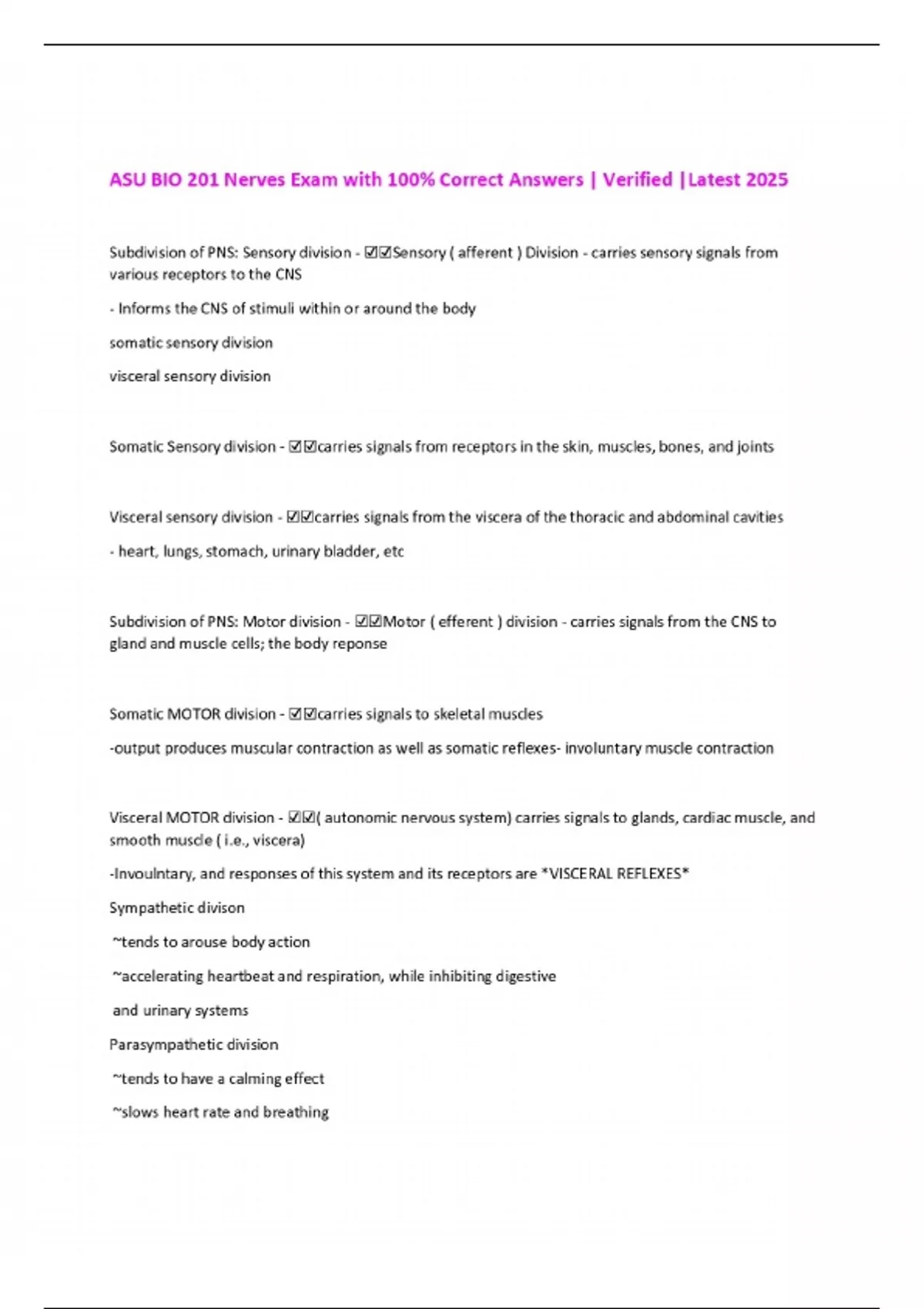 ASU BIO 201 Nerves Exam with 100% Correct Answers | Verified |Latest 2025

Subdivision of PNS: Sensory division - ☑☑Sensory ( afferent ) Division - carries sensory signals from various receptors to the CNS

- Informs the CNS of stimuli within or around the body

somatic sensory division

visceral sensory division

Somatic Sensory division - ☑☑carries signals from receptors in the skin, muscles, bones, and joints

Visceral sensory division - ☑☑carries signals from the viscera of the thoracic and abdominal cavities

- heart, lungs, stomach, urinary bladder, etc

Subdivision of PNS: Motor division - ☑☑Motor ( efferent ) division - carries signals from the CNS to gland and muscle cells; the body reponse

Somatic MOTOR division - ☑☑carries signals to skeletal muscles

-output produces muscular contraction as well as somatic reflexes- involuntary muscle contraction

Visceral MOTOR division - ☑☑( autonomic nervous system) carries signals to glands, cardiac muscle, and smooth muscle ( i.e., viscera)

-Invoulntary, and responses of this system and its receptors are *VISCERAL REFLEXES*

Sympathetic divison

~tends to arouse body action

~accelerating heartbeat and respiration, while inhibiting digestive and urinary systems

Parasympathetic division

~tends to have a calming effect

~slows heart rate and breathing